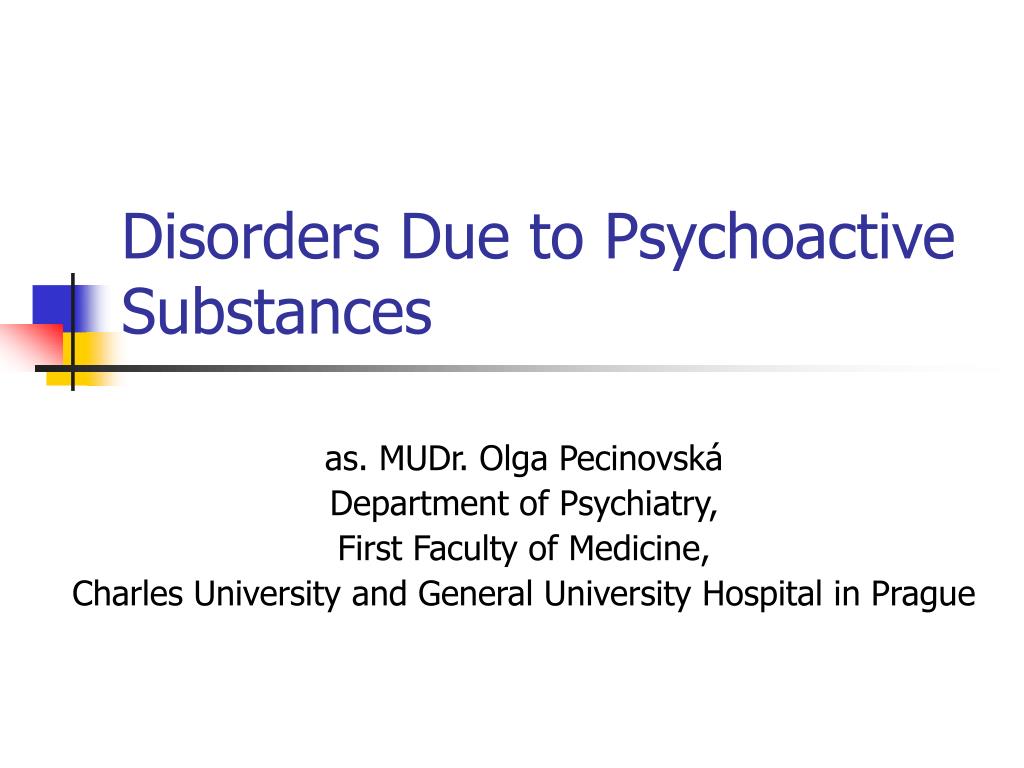 Disorders Due to Psychoactive Substances

as. MUDr. Olga Pecinovská
Department of Psychiatry,
First Faculty of Medicine,
Charles University and General University Hospital in Prague